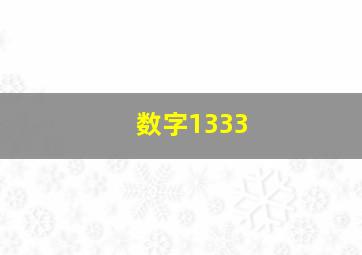 数字1333